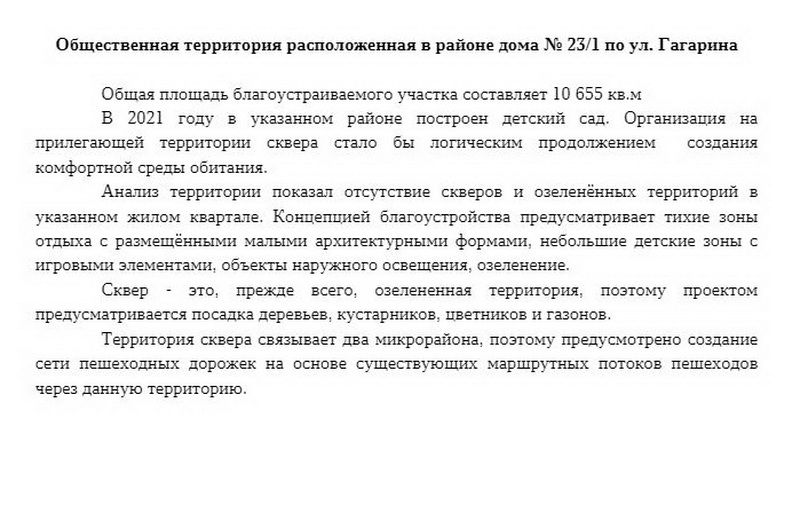 **Общественная территория расположенная в районе дома № 23/1 по ул. Гагарина**

Общая площадь благоустраиваемого участка составляет 10 655 кв.м

В 2021 году в указанном районе построен детский сад. Организация на прилегающей территории сквера стало бы логическим продолжением создания комфортной среды обитания.

Анализ территории показал отсутствие скверов и озеленённых территорий в указанном жилом квартале. Концепцией благоустройства предусматривает тихие зоны отдыха с размещёнными малыми архитектурными формами, небольшие детские зоны с игровыми элементами, объекты наружного освещения, озеленение.

Сквер - это, прежде всего, озелененная территория, поэтому проектом предусматривается посадка деревьев, кустарников, цветников и газонов.

Территория сквера связывает два микрорайона, поэтому предусмотрено создание сети пешеходных дорожек на основе существующих маршрутных потоков пешеходов через данную территорию.